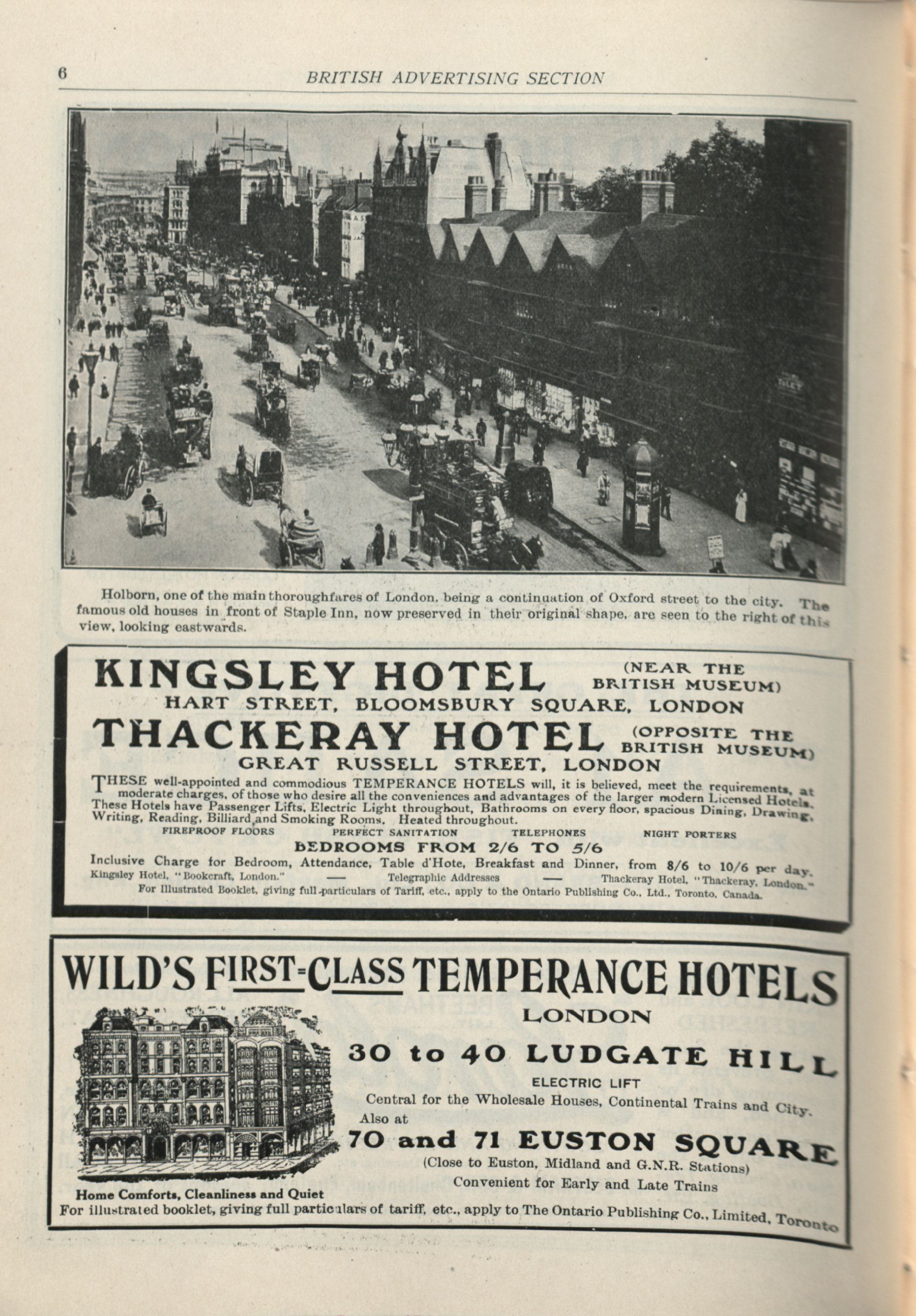 6

BRITISH ADVERTISING SECTION

Holborn, one of the main thoroughfares of London, being a continuation of Oxford street to the city. The famous old houses in front of Staple Inn, now preserved in their original shape, are seen to the right of this view, looking eastwards.

KINGSLEY HOTEL (NEAR THE BRITISH MUSEUM)
HART STREET, BLOOMSBURY SQUARE, LONDON
THACKERAY HOTEL (OPPOSITE THE BRITISH MUSEUM)
GREAT RUSSELL STREET, LONDON

THESE well-appointed and commodious TEMPERANCE HOTELS will, it is believed, meet the requirements, at moderate charges, of those who desire all the conveniences and advantages of the larger modern Licensed Hotels. These Hotels have Passenger Lifts, Electric Light throughout, Bathrooms on every floor, spacious Dining, Drawing, Writing, Reading, Billiard and Smoking Rooms. Heated throughout.

FIREPROOF FLOORS PERFECT SANITATION TELEPHONES NIGHT PORTERS

BEDROOMS FROM 2/6 TO 5/6

Inclusive Charge for Bedroom, Attendance, Table d'Hote, Breakfast and Dinner, from 8/6 to 10/6 per day.
Kingsley Hotel, "Bookcraft, London." — Telegraphic Addresses — Thackeray Hotel, "Thackeray, London."
For Illustrated Booklet, giving full particulars of Tariff, etc., apply to the Ontario Publishing Co., Ltd., Toronto, Canada.

WILD'S FIRST-CLASS TEMPERANCE HOTELS
LONDON
30 to 40 LUDGATE HILL
ELECTRIC LIFT
Central for the Wholesale Houses, Continental Trains and City.
Also at
70 and 71 EUSTON SQUARE
(Close to Euston, Midland and G.N.R. Stations)
Convenient for Early and Late Trains
Home Comforts, Cleanliness and Quiet
For illustrated booklet, giving full particulars of tariff, etc., apply to The Ontario Publishing Co., Limited, Toronto